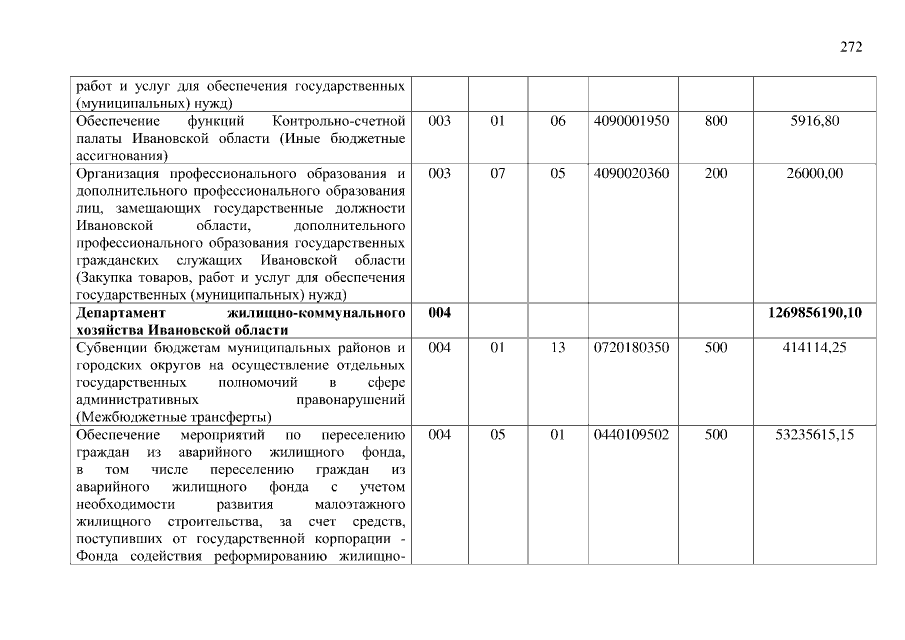 272

| | | | | | | |
|---|---|---|---|---|---|---|
| работ и услуг для обеспечения государственных (муниципальных) нужд) | | | | | | |
| Обеспечение функций Контрольно-счетной палаты Ивановской области (Иные бюджетные ассигнования) | 003 | 01 | 06 | 4090001950 | 800 | 5916,80 |
| Организация профессионального образования и дополнительного профессионального образования лиц, замещающих государственные должности Ивановской области, дополнительного профессионального образования государственных гражданских служащих Ивановской области (Закупка товаров, работ и услуг для обеспечения государственных (муниципальных) нужд) | 003 | 07 | 05 | 4090020360 | 200 | 26000,00 |
| **Департамент жилищно-коммунального хозяйства Ивановской области** | **004** | | | | | **1269856190,10** |
| Субвенции бюджетам муниципальных районов и городских округов на осуществление отдельных государственных полномочий в сфере административных правонарушений (Межбюджетные трансферты) | 004 | 01 | 13 | 0720180350 | 500 | 414114,25 |
| Обеспечение мероприятий по переселению граждан из аварийного жилищного фонда, в том числе переселению граждан из аварийного жилищного фонда с учетом необходимости развития малоэтажного жилищного строительства, за счет средств, поступивших от государственной корпорации - Фонда содействия реформированию жилищно- | 004 | 05 | 01 | 0440109502 | 500 | 53235615,15 |